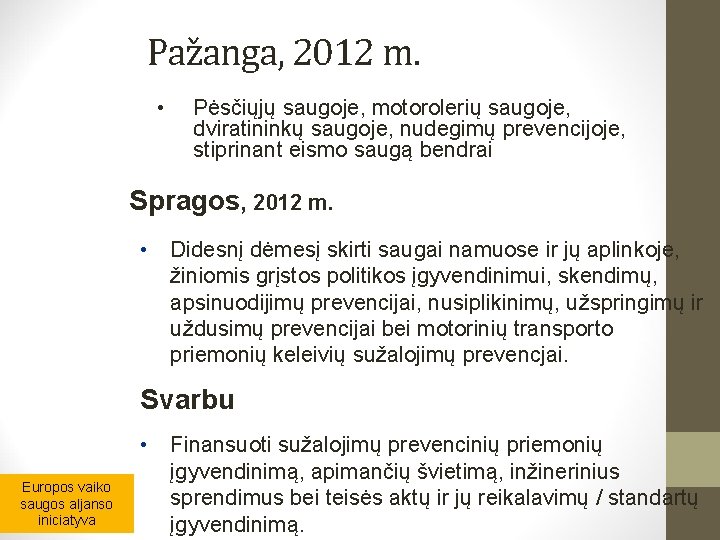 Pažanga, 2012 m.

• Pėsčiųjų saugoje, motorolerių saugoje, dviratininkų saugoje, nudegimų prevencijoje, stiprinant eismo saugą bendrai

Spragos, 2012 m.

• Didesnį dėmesį skirti saugai namuose ir jų aplinkoje, žiniomis grįstos politikos įgyvendinimui, skendimų, apsinuodijimų prevencijai, nusiplikinimų, užspringimų ir uždusimų prevencijai bei motorinių transporto priemonių keleivių sužalojimų prevencjai.

Svarbu

• Finansuoti sužalojimų prevencinių priemonių įgyvendinimą, apimančių švietimą, inžinerinius sprendimus bei teisės aktų ir jų reikalavimų / standartų įgyvendinimą.

Europos vaiko saugos aljanso iniciatyva